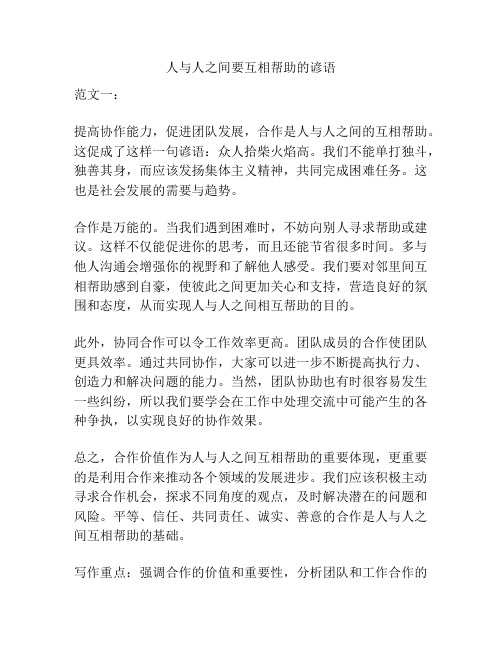 人与人之间要互相帮助的谚语

范文一：

提高协作能力，促进团队发展，合作是人与人之间的互相帮助。这促成了这样一句谚语：众人拾柴火焰高。我们不能单打独斗，独善其身，而应该发扬集体主义精神，共同完成困难任务。这也是社会发展的需要与趋势。

合作是万能的。当我们遇到困难时，不妨向别人寻求帮助或建议。这样不仅能促进你的思考，而且还能节省很多时间。多与他人沟通会增强你的视野和了解他人感受。我们要对邻里间互相帮助感到自豪，使彼此之间更加关心和支持，营造良好的氛围和态度，从而实现人与人之间相互帮助的目的。

此外，协同合作可以令工作效率更高。团队成员的合作使团队更具效率。通过共同协作，大家可以进一步不断提高执行力、创造力和解决问题的能力。当然，团队协助也有时很容易发生一些纠纷，所以我们要学会在工作中处理交流中可能产生的各种争执，以实现良好的协作效果。

总之，合作价值作为人与人之间互相帮助的重要体现，更重要的是利用合作来推动各个领域的发展进步。我们应该积极主动寻求合作机会，探求不同角度的观点，及时解决潜在的问题和风险。平等、信任、共同责任、诚实、善意的合作是人与人之间互相帮助的基础。

写作重点：强调合作的价值和重要性，分析团队和工作合作的